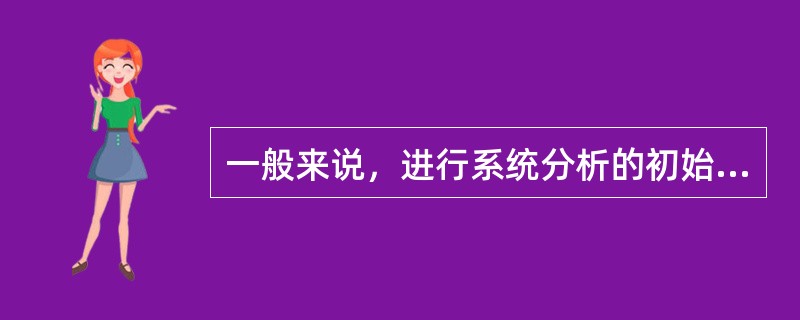 一般来说，进行系统分析的初始...